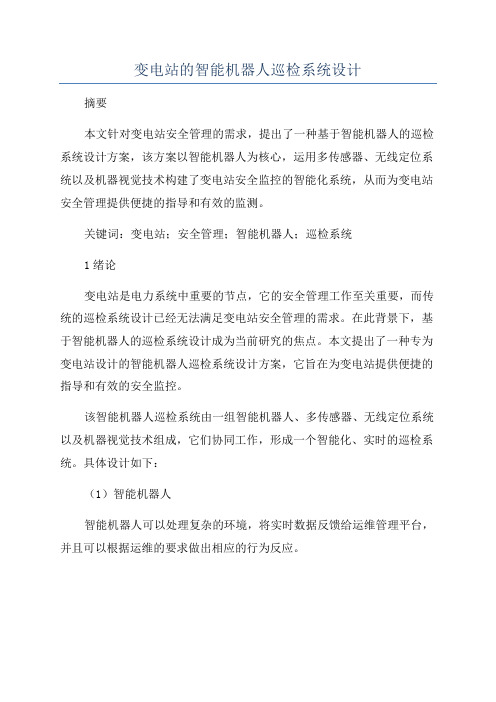 变电站的智能机器人巡检系统设计

摘要

本文针对变电站安全管理的需求，提出了一种基于智能机器人的巡检系统设计方案，该方案以智能机器人为核心，运用多传感器、无线定位系统以及机器视觉技术构建了变电站安全监控的智能化系统，从而为变电站安全管理提供便捷的指导和有效的监测。

关键词：变电站；安全管理；智能机器人；巡检系统

1 绪论

变电站是电力系统中重要的节点，它的安全管理工作至关重要，而传统的巡检系统设计已经无法满足变电站安全管理的需求。在此背景下，基于智能机器人的巡检系统设计成为当前研究的焦点。本文提出了一种专为变电站设计的智能机器人巡检系统设计方案，它旨在为变电站提供便捷的指导和有效的安全监控。

该智能机器人巡检系统由一组智能机器人、多传感器、无线定位系统以及机器视觉技术组成，它们协同工作，形成一个智能化、实时的巡检系统。具体设计如下：

（1）智能机器人

智能机器人可以处理复杂的环境，将实时数据反馈给运维管理平台，并且可以根据运维的要求做出相应的行为反应。